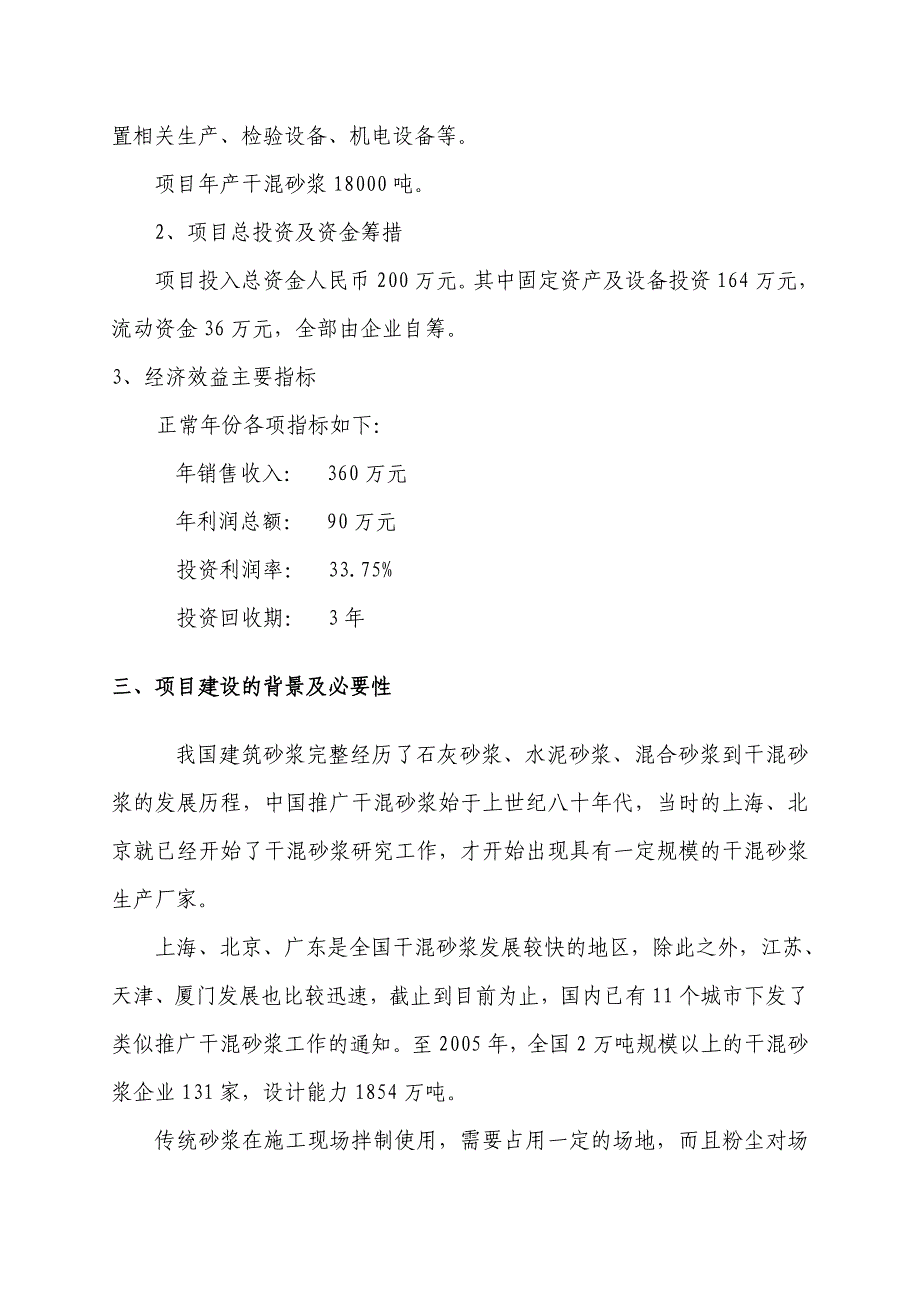 置相关生产、检验设备、机电设备等。

项目年产干混砂浆 18000 吨。

2、项目总投资及资金筹措

项目投入总资金人民币 200 万元。其中固定资产及设备投资 164 万元，流动资金 36 万元，全部由企业自筹。

3、经济效益主要指标

正常年份各项指标如下:

年销售收入:　360 万元

年利润总额:　90 万元

投资利润率:　33.75%

投资回收期:　3 年

三、项目建设的背景及必要性

我国建筑砂浆完整经历了石灰砂浆、水泥砂浆、混合砂浆到干混砂浆的发展历程，中国推广干混砂浆始于上世纪八十年代，当时的上海、北京就已经开始了干混砂浆研究工作，才开始出现具有一定规模的干混砂浆生产厂家。

上海、北京、广东是全国干混砂浆发展较快的地区，除此之外，江苏、天津、厦门发展也比较迅速，截止到目前为止，国内已有 11 个城市下发了类似推广干混砂浆工作的通知。至 2005 年，全国 2 万吨规模以上的干混砂浆企业 131 家，设计能力 1854 万吨。

传统砂浆在施工现场拌制使用，需要占用一定的场地，而且粉尘对场